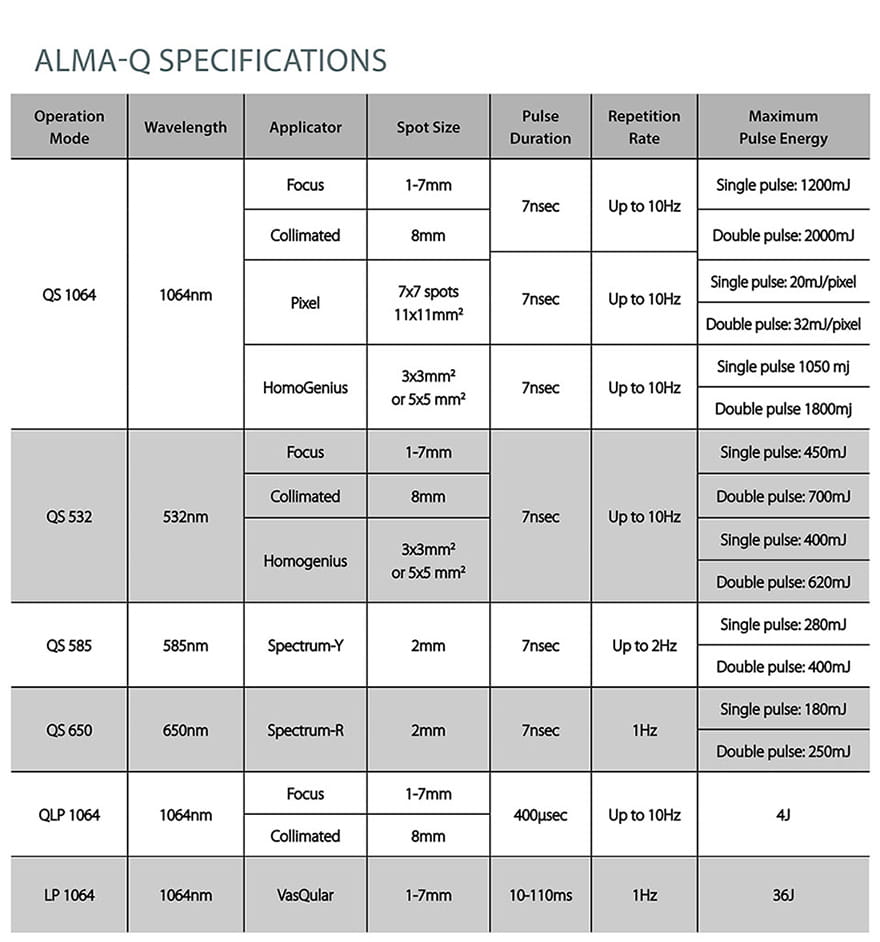 ALMA-Q SPECIFICATIONS

| Operation Mode | Wavelength | Applicator | Spot Size | Pulse Duration | Repetition Rate | Maximum Pulse Energy |
|---|---|---|---|---|---|---|
| QS 1064 | 1064nm | Focus | 1-7mm | 7nsec | Up to 10Hz | Single pulse: 1200mJ |
| | | Collimated | 8mm | | | Double pulse: 2000mJ |
| | | Pixel | 7x7 spots 11x11mm² | 7nsec | Up to 10Hz | Single pulse: 20mJ/pixel |
| | | | | | | Double pulse: 32mJ/pixel |
| | | HomoGenius | 3x3mm² or 5x5 mm² | 7nsec | Up to 10Hz | Single pulse 1050 mj |
| | | | | | | Double pulse 1800mj |
| QS 532 | 532nm | Focus | 1-7mm | 7nsec | Up to 10Hz | Single pulse: 450mJ |
| | | Collimated | 8mm | | | Double pulse: 700mJ |
| | | Homogenius | 3x3mm² or 5x5 mm² | | | Single pulse: 400mJ |
| | | | | | | Double pulse: 620mJ |
| QS 585 | 585nm | Spectrum-Y | 2mm | 7nsec | Up to 2Hz | Single pulse: 280mJ |
| | | | | | | Double pulse: 400mJ |
| QS 650 | 650nm | Spectrum-R | 2mm | 7nsec | 1Hz | Single pulse: 180mJ |
| | | | | | | Double pulse: 250mJ |
| QLP 1064 | 1064nm | Focus | 1-7mm | 400µsec | Up to 10Hz | 4J |
| | | Collimated | 8mm | | | |
| LP 1064 | 1064nm | VasQular | 1-7mm | 10-110ms | 1Hz | 36J |